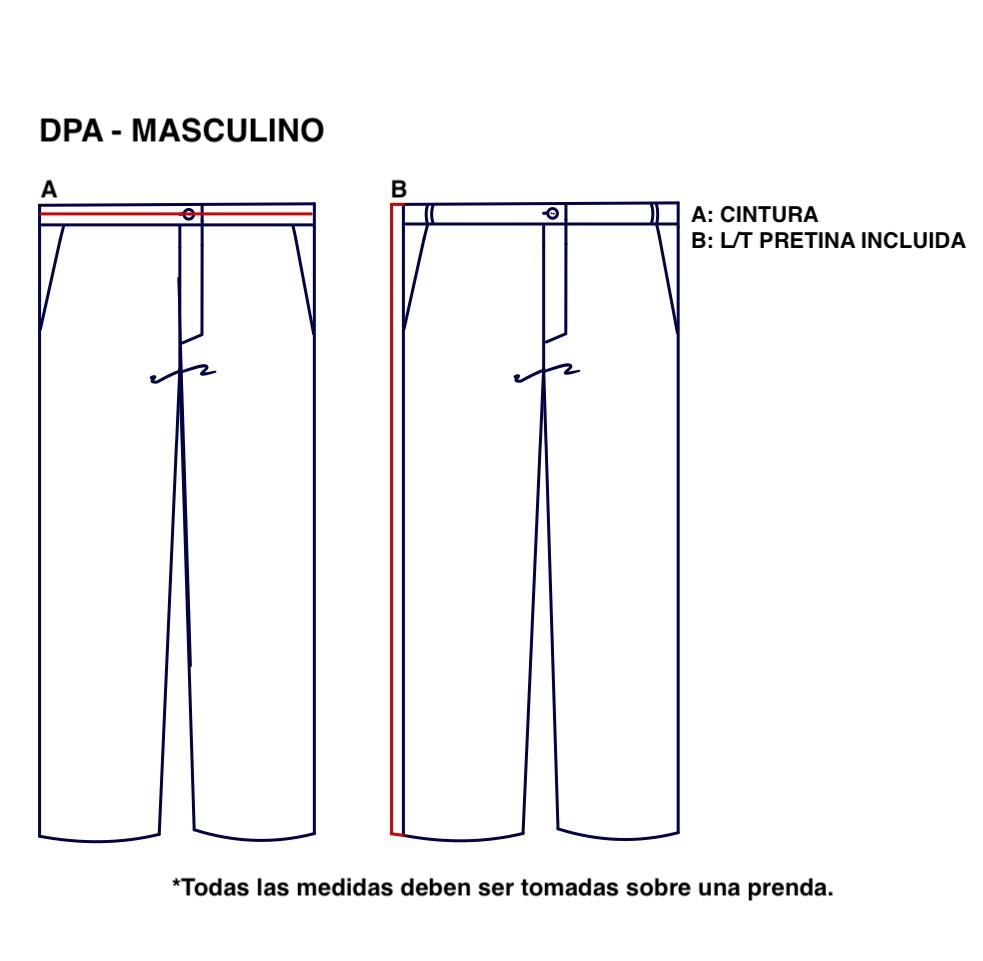 DPA - MASCULINO

A

B

A: CINTURA
B: L/T PRETINA INCLUIDA

*Todas las medidas deben ser tomadas sobre una prenda.